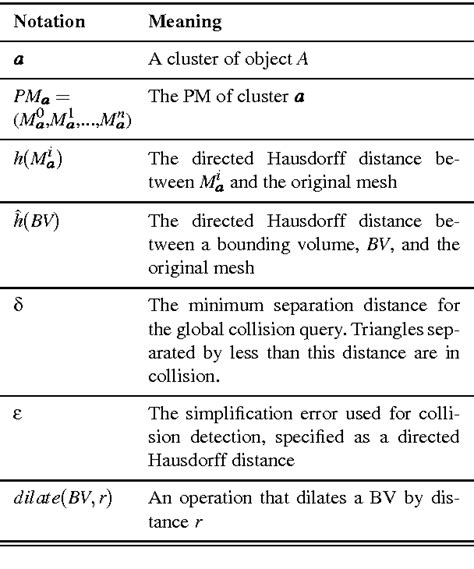 | Notation | Meaning |
|---|---|
| $\boldsymbol{a}$ | A cluster of object $A$ |
| $PM_{\boldsymbol{a}} = (M_{\boldsymbol{a}}^0, M_{\boldsymbol{a}}^1, \ldots, M_{\boldsymbol{a}}^n)$ | The PM of cluster $\boldsymbol{a}$ |
| $h(M_{\boldsymbol{a}}^i)$ | The directed Hausdorff distance between $M_{\boldsymbol{a}}^i$ and the original mesh |
| $\hat{h}(BV)$ | The directed Hausdorff distance between a bounding volume, $BV$, and the original mesh |
| $\delta$ | The minimum separation distance for the global collision query. Triangles separated by less than this distance are in collision. |
| $\varepsilon$ | The simplification error used for collision detection, specified as a directed Hausdorff distance |
| $dilate(BV, r)$ | An operation that dilates a BV by distance $r$ |